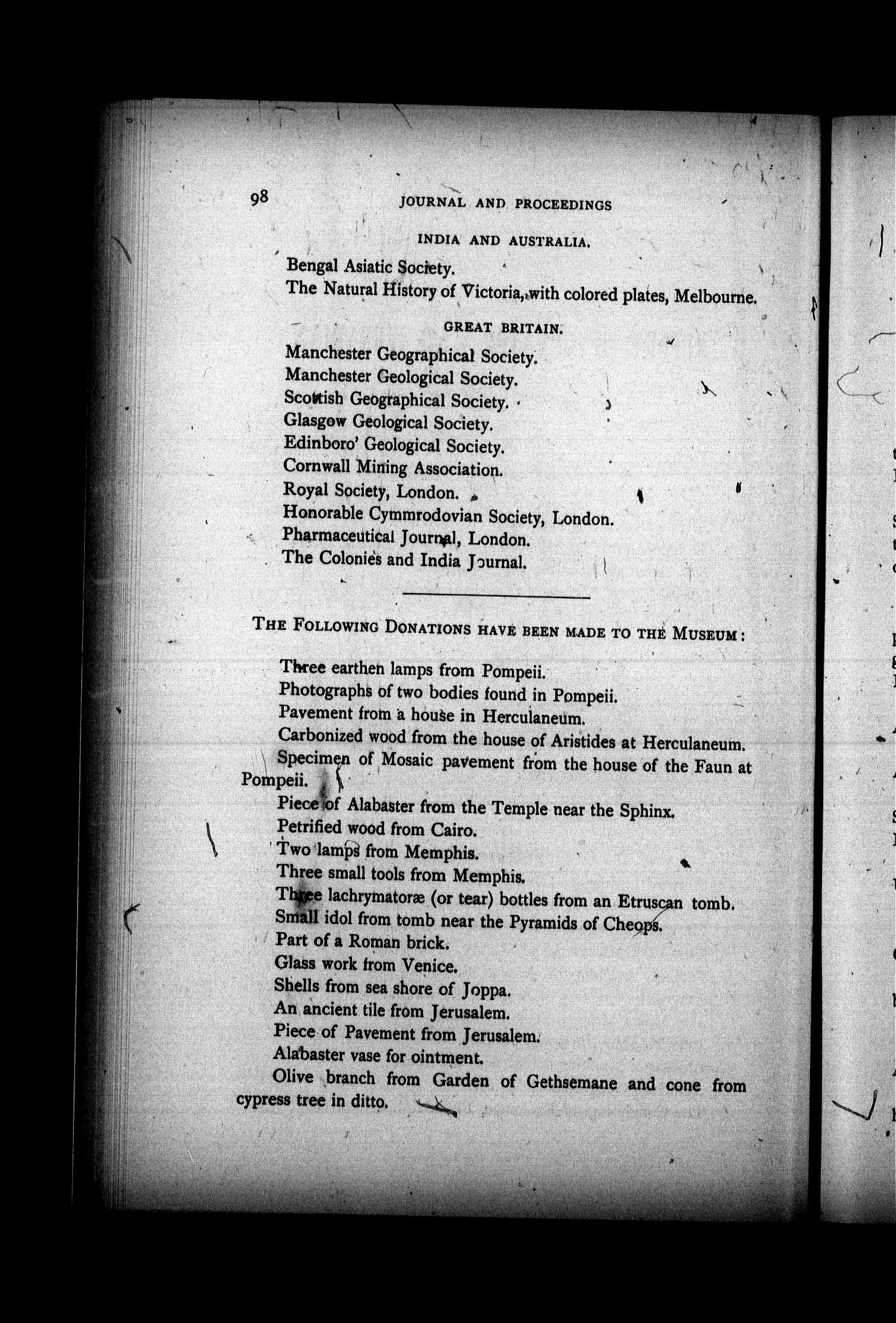 98 JOURNAL AND PROCEEDINGS

INDIA AND AUSTRALIA.

Bengal Asiatic Society.

The Natural History of Victoria, with colored plates, Melbourne.

GREAT BRITAIN.

Manchester Geographical Society.

Manchester Geological Society.

Scottish Geographical Society.

Glasgow Geological Society.

Edinboro' Geological Society.

Cornwall Mining Association.

Royal Society, London.

Honorable Cymmrodovian Society, London.

Pharmaceutical Journal, London.

The Colonies and India Journal.

THE FOLLOWING DONATIONS HAVE BEEN MADE TO THE MUSEUM:

Three earthen lamps from Pompeii.

Photographs of two bodies found in Pompeii.

Pavement from a house in Herculaneum.

Carbonized wood from the house of Aristides at Herculaneum.

Specimen of Mosaic pavement from the house of the Faun at Pompeii.

Piece of Alabaster from the Temple near the Sphinx.

Petrified wood from Cairo.

Two lamps from Memphis.

Three small tools from Memphis.

Three lachrymatoræ (or tear) bottles from an Etruscan tomb.

Small idol from tomb near the Pyramids of Cheops.

Part of a Roman brick.

Glass work from Venice.

Shells from sea shore of Joppa.

An ancient tile from Jerusalem.

Piece of Pavement from Jerusalem.

Alabaster vase for ointment.

Olive branch from Garden of Gethsemane and cone from cypress tree in ditto.